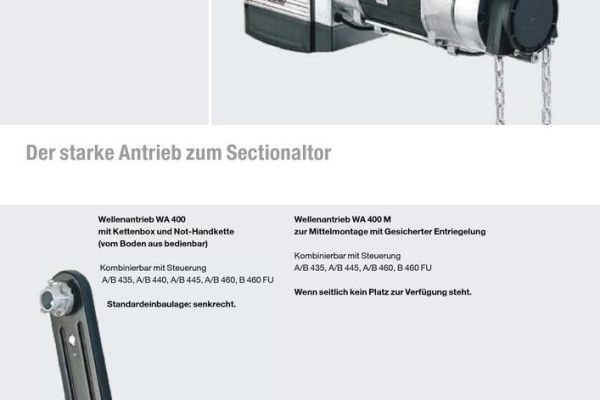 Der starke Antrieb zum Sectionaltor

Wellenantrieb WA 400
mit Kettenbox und Not-Handkette
(vom Boden aus bedienbar)

Kombinierbar mit Steuerung
A/B 435, A/B 440, A/B 445, A/B 460, B 460 FU

Standardeinbaulage: senkrecht.

Wellenantrieb WA 400 M
zur Mittelmontage mit Gesicherter Entriegelung

Kombinierbar mit Steuerung
A/B 435, A/B 445, A/B 460, B 460 FU

Wenn seitlich kein Platz zur Verfügung steht.